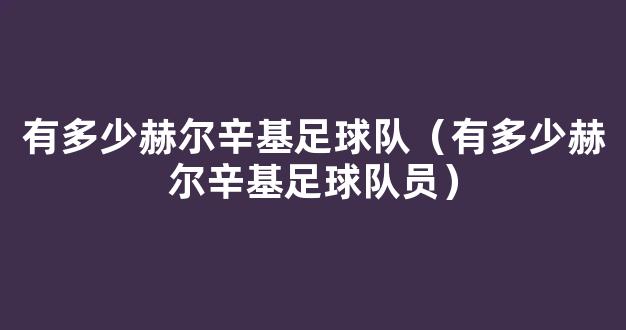 有多少赫尔辛基足球队（有多少赫尔辛基足球队员）